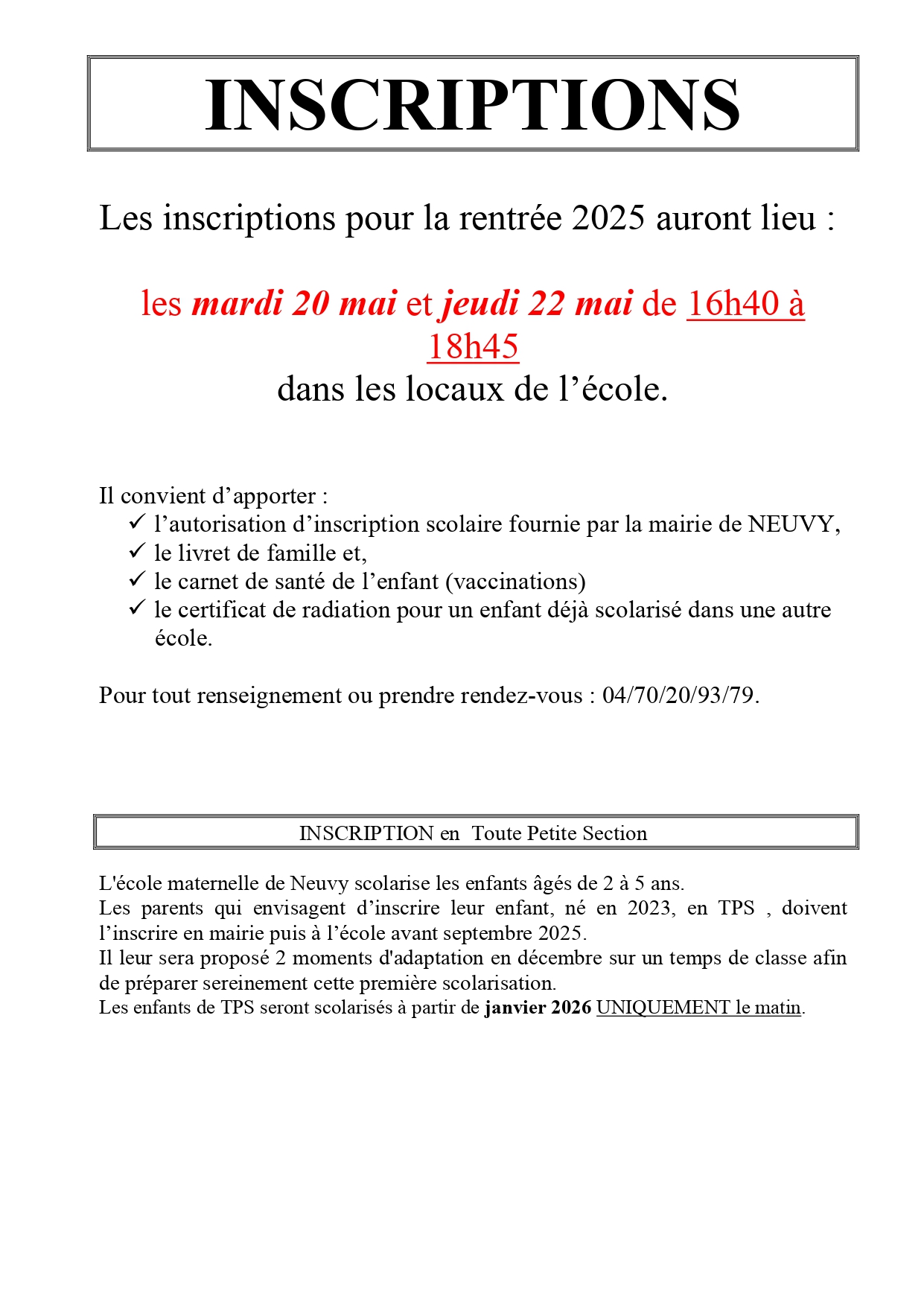 INSCRIPTIONS

Les inscriptions pour la rentrée 2025 auront lieu :

les mardi 20 mai et jeudi 22 mai de 16h40 à 18h45
dans les locaux de l’école.

Il convient d’apporter :
✓ l’autorisation d’inscription scolaire fournie par la mairie de NEUVY,
✓ le livret de famille et,
✓ le carnet de santé de l’enfant (vaccinations)
✓ le certificat de radiation pour un enfant déjà scolarisé dans une autre école.

Pour tout renseignement ou prendre rendez-vous : 04/70/20/93/79.

INSCRIPTION en Toute Petite Section

L'école maternelle de Neuvy scolarise les enfants âgés de 2 à 5 ans.
Les parents qui envisagent d’inscrire leur enfant, né en 2023, en TPS , doivent l’inscrire en mairie puis à l’école avant septembre 2025.
Il leur sera proposé 2 moments d'adaptation en décembre sur un temps de classe afin de préparer sereinement cette première scolarisation.
Les enfants de TPS seront scolarisés à partir de janvier 2026 UNIQUEMENT le matin.